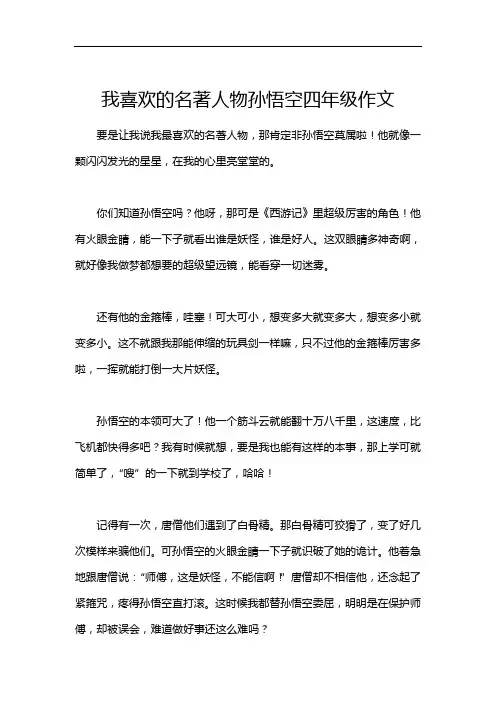 我喜欢的名著人物孙悟空四年级作文

要是让我说我最喜欢的名著人物，那肯定非孙悟空莫属啦！他就像一颗闪闪发光的星星，在我的心里亮堂堂的。

你们知道孙悟空吗？他呀，那可是《西游记》里超级厉害的角色！他有火眼金睛，能一下子就看出谁是妖怪，谁是好人。这双眼睛多神奇啊，就好像我做梦都想要的超级望远镜，能看穿一切迷雾。

还有他的金箍棒，哇塞！可大可小，想变多大就变多大，想变多小就变多小。这不就跟我那能伸缩的玩具剑一样嘛，只不过他的金箍棒厉害多啦，一挥就能打倒一大片妖怪。

孙悟空的本领可大了！他一个筋斗云就能翻十万八千里，这速度，比飞机都快得多吧？我有时候就想，要是我也能有这样的本事，那上学可就简单了，“嗖”的一下就到学校了，哈哈！

记得有一次，唐僧他们遇到了白骨精。那白骨精可狡猾了，变了好几次模样来骗他们。可孙悟空的火眼金睛一下子就识破了她的诡计。他着急地跟唐僧说：“师傅，这是妖怪，不能信啊！”唐僧却不相信他，还念起了紧箍咒，疼得孙悟空直打滚。这时候我都替孙悟空委屈，明明是在保护师傅，却被误会，难道做好事还这么难吗？